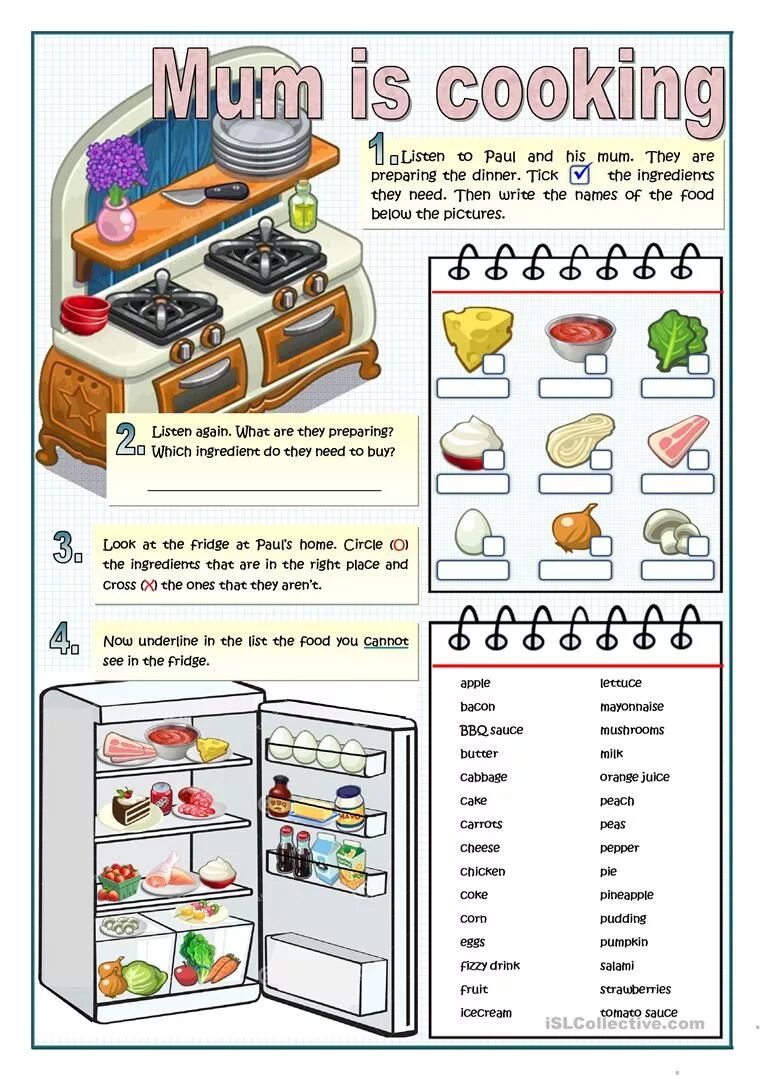 Mum is cooking

1. Listen to Paul and his mum. They are preparing the dinner. Tick ☑ the ingredients they need. Then write the names of the food below the pictures.

2. Listen again. What are they preparing? Which ingredient do they need to buy?

3. Look at the fridge at Paul's home. Circle (O) the ingredients that are in the right place and cross (X) the ones that they aren't.

4. Now underline in the list the food you cannot see in the fridge.

MAYO

apple
bacon
BBQ sauce
butter
cabbage
cake
carrots
cheese
chicken
coke
corn
eggs
fizzy drink
fruit
icecream

lettuce
mayonnaise
mushrooms
milk
orange juice
peach
peas
pepper
pie
pineapple
pudding
pumpkin
salami
strawberries
tomato sauce

iSLCollective.com